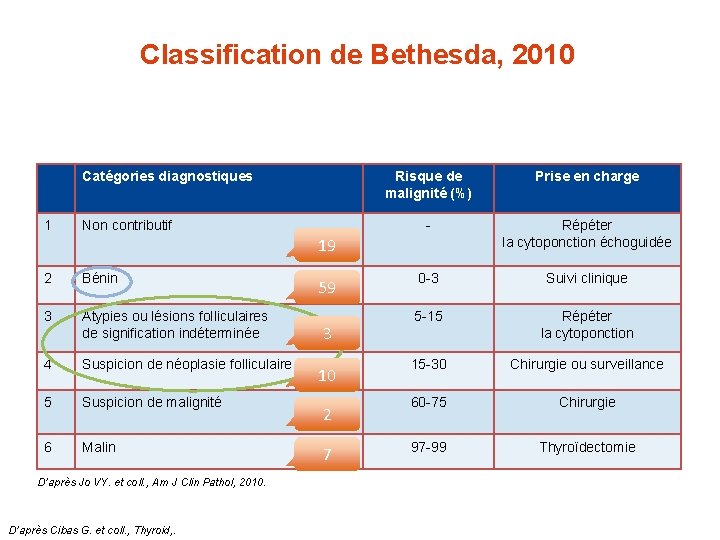 Classification de Bethesda, 2010

| | Catégories diagnostiques | Risque de malignité (%) | Prise en charge |
|---|---|---|---|
| 1 | Non contributif 19 | - | Répéter la cytoponction échoguidée |
| 2 | Bénin 59 | 0-3 | Suivi clinique |
| 3 | Atypies ou lésions folliculaires de signification indéterminée 3 | 5-15 | Répéter la cytoponction |
| 4 | Suspicion de néoplasie folliculaire 10 | 15-30 | Chirurgie ou surveillance |
| 5 | Suspicion de malignité 2 | 60-75 | Chirurgie |
| 6 | Malin 7 | 97-99 | Thyroïdectomie |

D'après Jo VY. et coll., Am J Clin Pathol, 2010.

D'après Cibas G. et coll., Thyroid,.